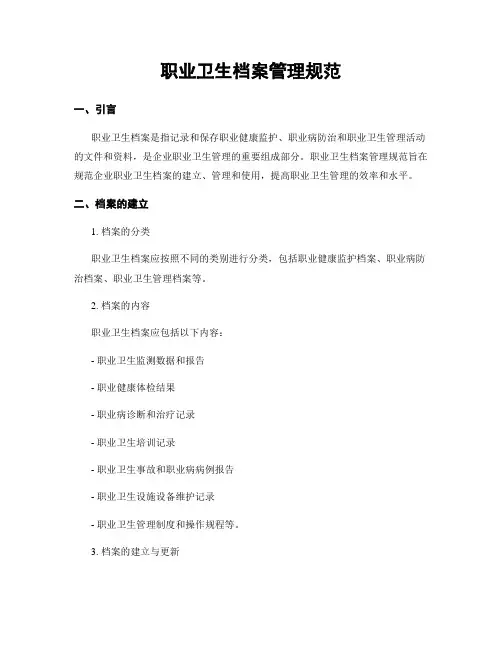 职业卫生档案管理规范

一、引言

职业卫生档案是指记录和保存职业健康监护、职业病防治和职业卫生管理活动的文件和资料，是企业职业卫生管理的重要组成部分。职业卫生档案管理规范旨在规范企业职业卫生档案的建立、管理和使用，提高职业卫生管理的效率和水平。

二、档案的建立

1. 档案的分类

职业卫生档案应按照不同的类别进行分类，包括职业健康监护档案、职业病防治档案、职业卫生管理档案等。

2. 档案的内容

职业卫生档案应包括以下内容：

- 职业卫生监测数据和报告

- 职业健康体检结果

- 职业病诊断和治疗记录

- 职业卫生培训记录

- 职业卫生事故和职业病病例报告

- 职业卫生设施设备维护记录

- 职业卫生管理制度和操作规程等。

3. 档案的建立与更新